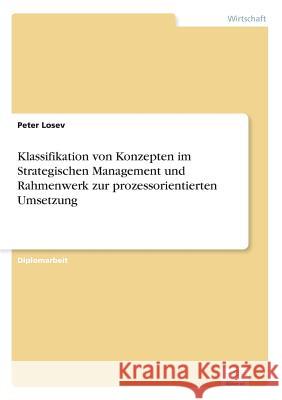 Wirtschaft

Peter Losev

Klassifikation von Konzepten im Strategischen Management und Rahmenwerk zur prozessorientierten Umsetzung

Diplomarbeit

Kraina Książek